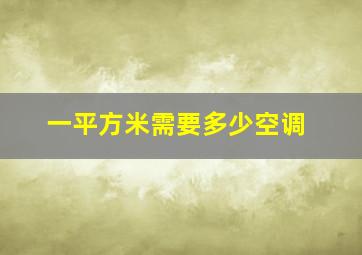 一平方米需要多少空调